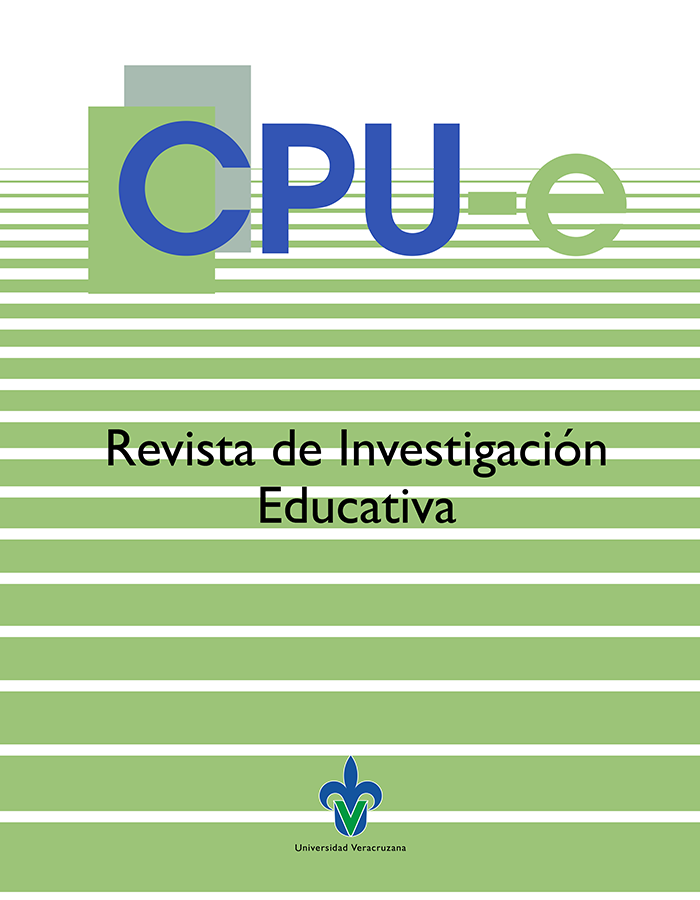 CPU-e

Revista de Investigación Educativa

Universidad Veracruzana